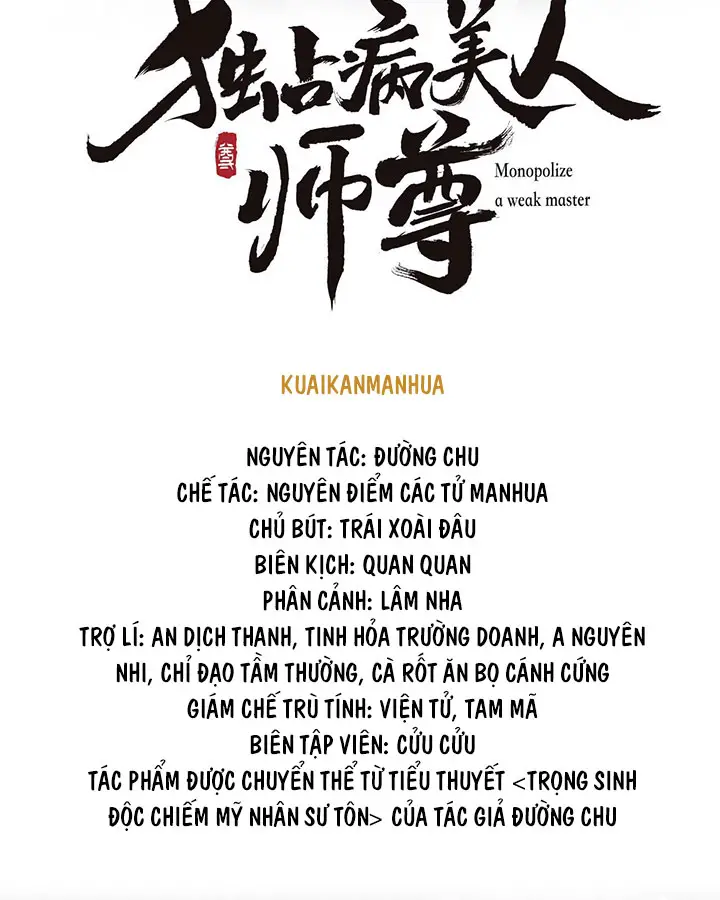 独占病美人师尊

Monopolize
a weak master

KUAIKANMANHUA

NGUYÊN TÁC: ĐƯỜNG CHU
CHẾ TÁC: NGUYÊN ĐIỂM CÁC TỬ MANHUA
CHỦ BÚT: TRÁI XOÀI ĐÂU
BIÊN KỊCH: QUAN QUAN
PHÂN CẢNH: LÂM NHA
TRỢ LÍ: AN DỊCH THANH, TINH HỎA TRƯỜNG DOANH, A NGUYÊN NHI, CHỈ ĐẠO TẦM THƯỜNG, CÀ RỐT ĂN BỌ CÁNH CỨNG
GIÁM CHẾ TRÙ TÍNH: VIỆN TỬ, TAM MÃ
BIÊN TẬP VIÊN: CỬU CỬU
TÁC PHẨM ĐƯỢC CHUYỂN THỂ TỪ TIỂU THUYẾT <TRỌNG SINH ĐỘC CHIẾM MỸ NHÂN SƯ TÔN> CỦA TÁC GIẢ ĐƯỜNG CHU